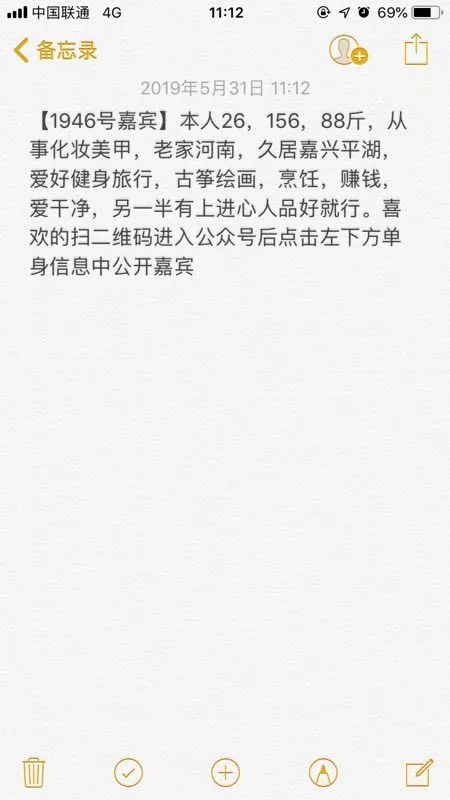 中国联通 4G 11:12 69%

备忘录

2019年5月31日 11:12

【1946号嘉宾】本人26，156，88斤，从事化妆美甲，老家河南，久居嘉兴平湖，爱好健身旅行，古筝绘画，烹饪，赚钱，爱干净，另一半有上进心人品好就行。喜欢的扫二维码进入公众号后点击左下方单身信息中公开嘉宾